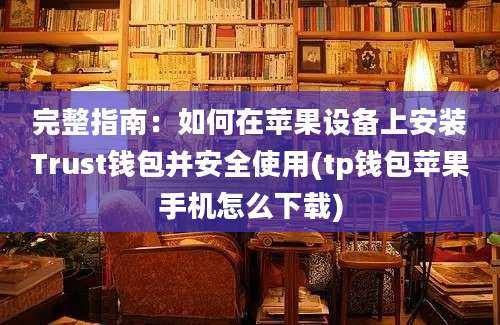 完整指南：如何在苹果设备上安装Trust钱包并安全使用(tp钱包苹果手机怎么下载)